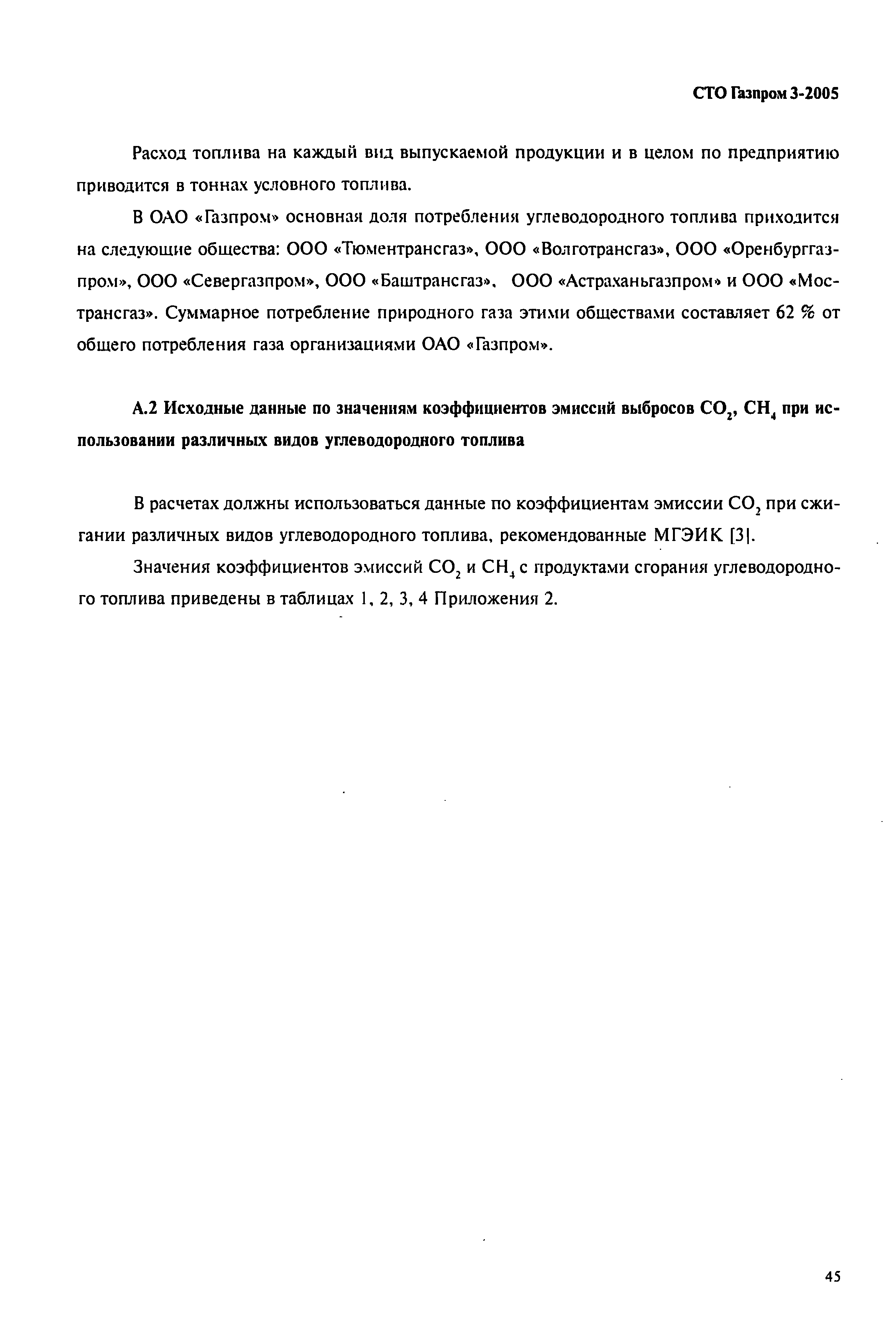 СТО Газпром 3-2005

Расход топлива на каждый вид выпускаемой продукции и в целом по предприятию приводится в тоннах условного топлива.

В ОАО «Газпром» основная доля потребления углеводородного топлива приходится на следующие общества: ООО «Тюментрансгаз», ООО «Волготрансгаз», ООО «Оренбурггазпром», ООО «Севергазпром», ООО «Баштрансгаз», ООО «Астраханьгазпром» и ООО «Мострансгаз». Суммарное потребление природного газа этими обществами составляет 62 % от общего потребления газа организациями ОАО «Газпром».

А.2 Исходные данные по значениям коэффициентов эмиссий выбросов $CO_2$, $CH_4$ при использовании различных видов углеводородного топлива

В расчетах должны использоваться данные по коэффициентам эмиссии $CO_2$ при сжигании различных видов углеводородного топлива, рекомендованные МГЭИК [3].

Значения коэффициентов эмиссий $CO_2$ и $CH_4$ с продуктами сгорания углеводородного топлива приведены в таблицах 1, 2, 3, 4 Приложения 2.

45